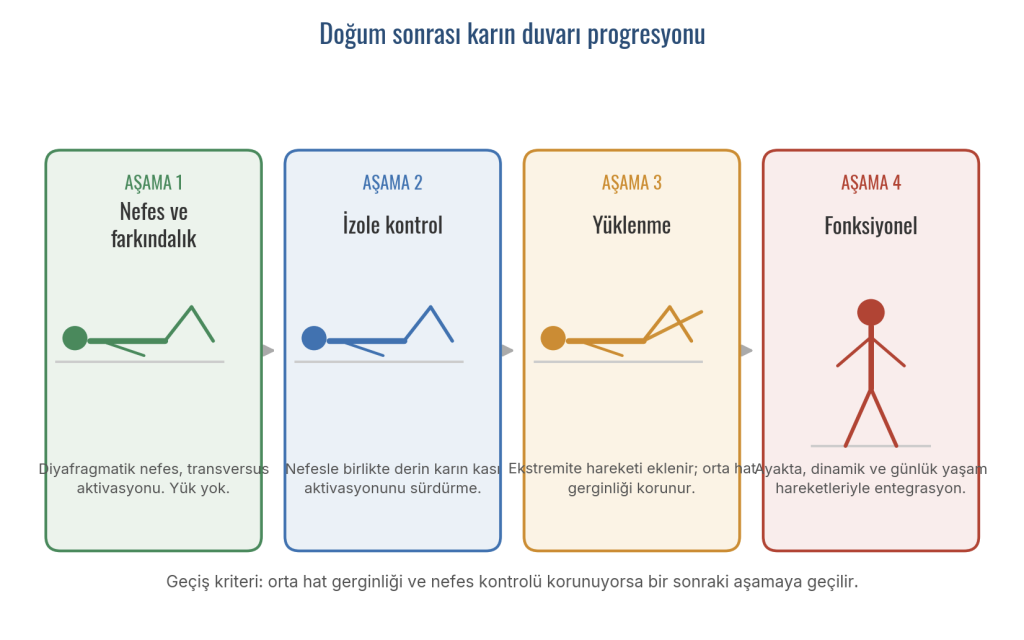 Doğum sonrası karın duvarı progresyonu

AŞAMA 1
Nefes ve farkındalık

Diyafragmatik nefes, transversus aktivasyonu. Yük yok.

AŞAMA 2
İzole kontrol

Nefesle birlikte derin karın kası aktivasyonunu sürdürme.

AŞAMA 3
Yüklenme

Ekstremite hareketi eklenir; orta hat gerginliği korunur.

AŞAMA 4
Fonksiyonel

Ayakta, dinamik ve günlük yaşam hareketleriyle entegrasyon.

Geçiş kriteri: orta hat gerginliği ve nefes kontrolü korunuyorsa bir sonraki aşamaya geçilir.